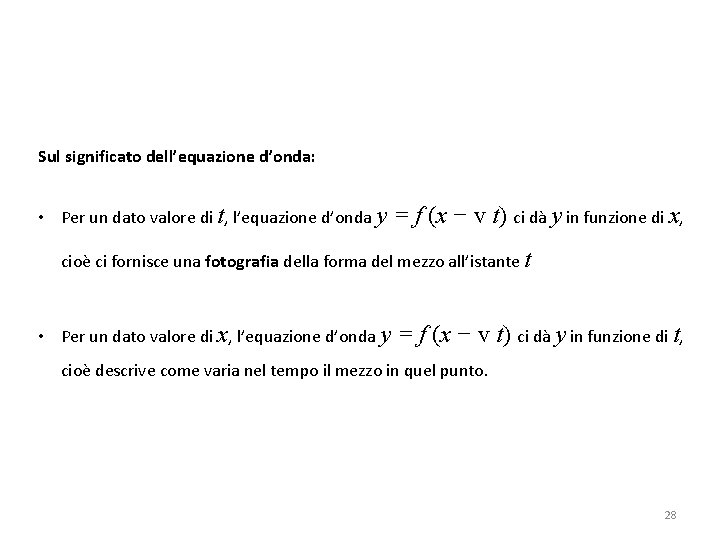 Sul significato dell'equazione d'onda:

• Per un dato valore di $t$, l'equazione d'onda $y = f(x - \mathrm{v}\, t)$ ci dà $y$ in funzione di $x$, cioè ci fornisce una fotografia della forma del mezzo all'istante $t$

• Per un dato valore di $x$, l'equazione d'onda $y = f(x - \mathrm{v}\, t)$ ci dà $y$ in funzione di $t$, cioè descrive come varia nel tempo il mezzo in quel punto.

28